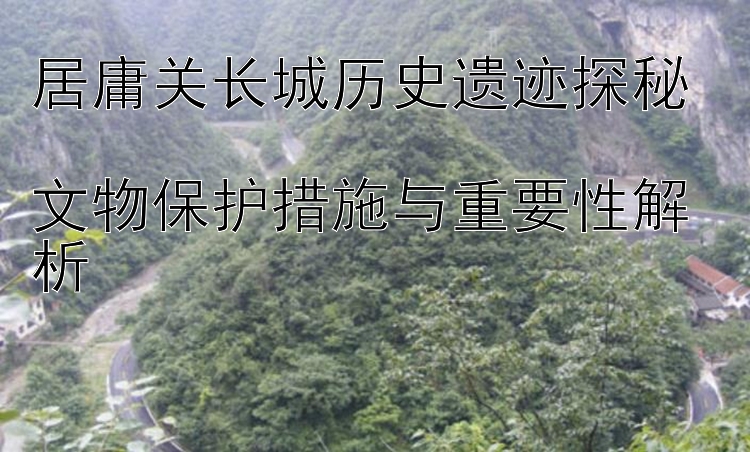 居庸关长城历史遗迹探秘

文物保护措施与重要性解析